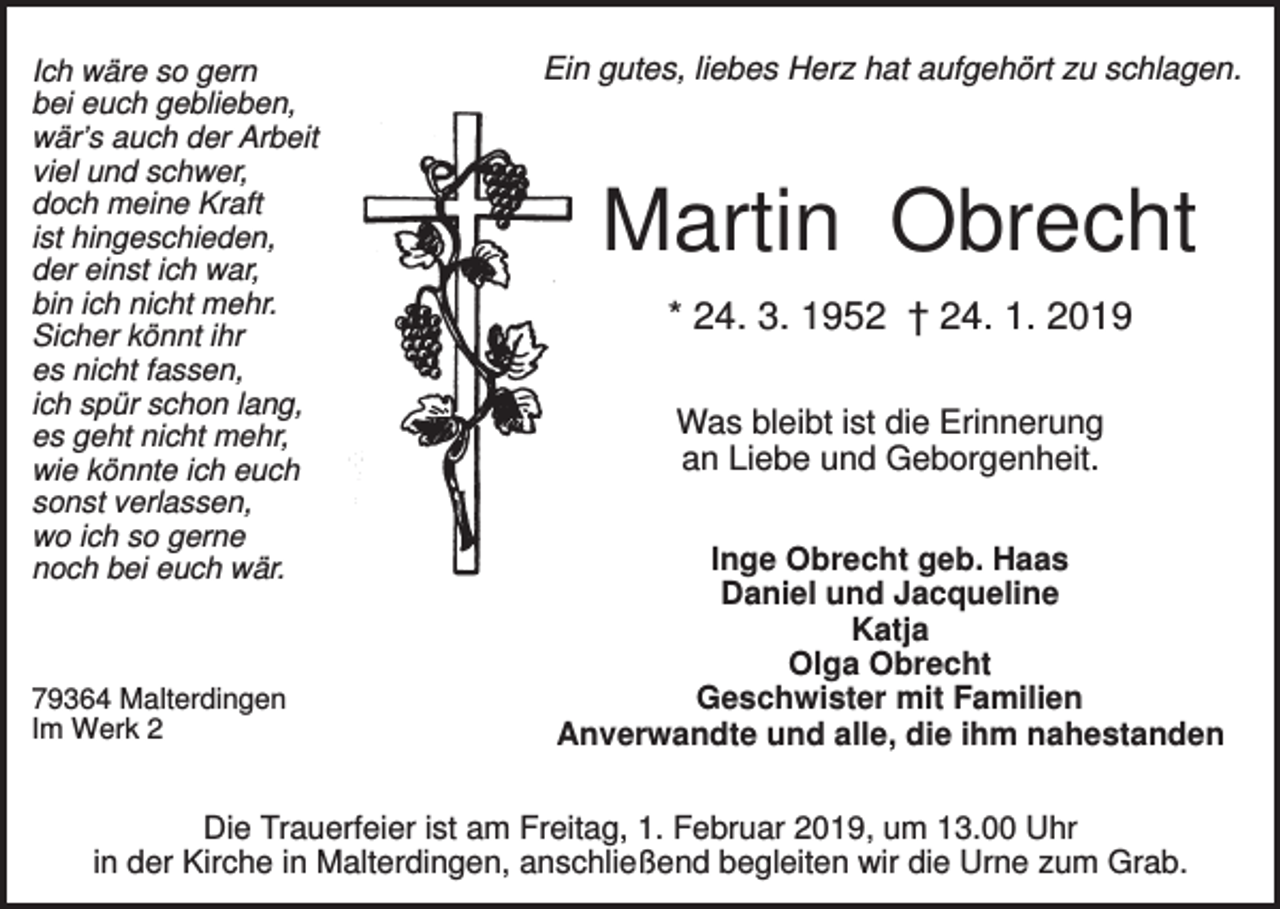 Ich wäre so gern
bei euch geblieben,
wär's auch der Arbeit
viel und schwer,
doch meine Kraft
ist hingeschieden,
der einst ich war,
bin ich nicht mehr.
Sicher könnt ihr
es nicht fassen,
ich spür schon lang,
es geht nicht mehr,
wie könnte ich euch
sonst verlassen,
wo ich so gerne
noch bei euch wär.

79364 Malterdingen
Im Werk 2

Ein gutes, liebes Herz hat aufgehört zu schlagen.

Martin Obrecht

* 24. 3. 1952 † 24. 1. 2019

Was bleibt ist die Erinnerung
an Liebe und Geborgenheit.

Inge Obrecht geb. Haas
Daniel und Jacqueline
Katja
Olga Obrecht
Geschwister mit Familien
Anverwandte und alle, die ihm nahestanden

Die Trauerfeier ist am Freitag, 1. Februar 2019, um 13.00 Uhr
in der Kirche in Malterdingen, anschließend begleiten wir die Urne zum Grab.